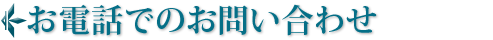 お電話でのお問い合わせ